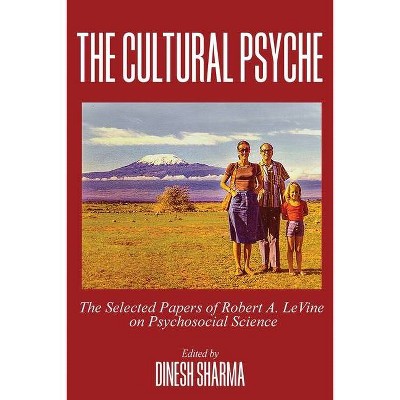 THE CULTURAL PSYCHE

The Selected Papers of Robert A. LeVine on Psychosocial Science

Edited by

DINESH SHARMA